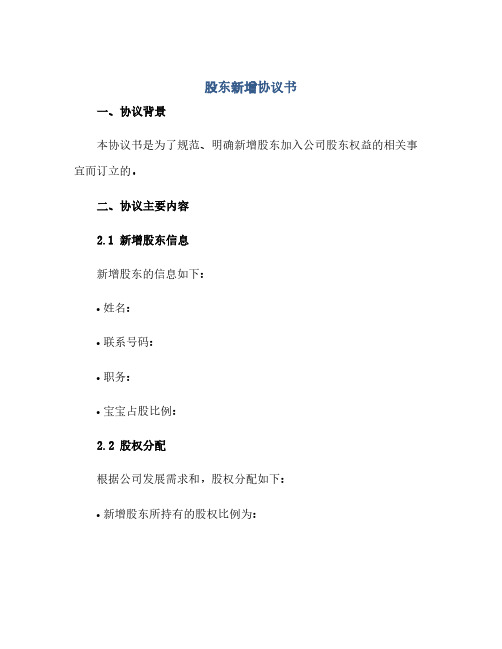 股东新增协议书

一、协议背景

本协议书是为了规范、明确新增股东加入公司股东权益的相关事宜而订立的。

二、协议主要内容

2.1 新增股东信息

新增股东的信息如下:

• 姓名:

• 联系号码:

• 职务:

• 宝宝占股比例:

2.2 股权分配

根据公司发展需求和，股权分配如下:

• 新增股东所持有的股权比例为: